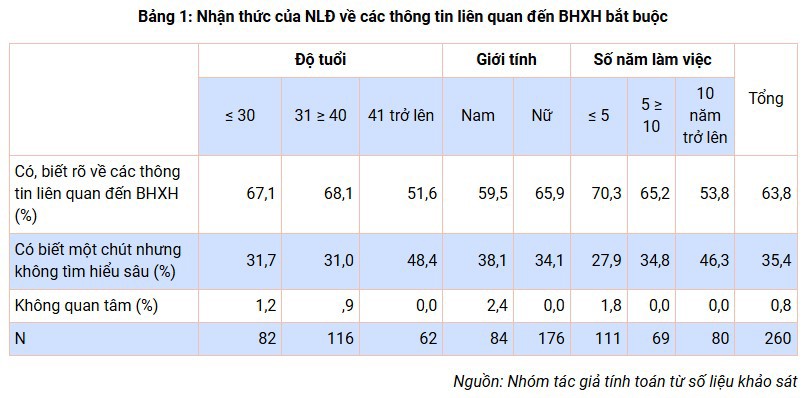 Bảng 1: Nhận thức của NLĐ về các thông tin liên quan đến BHXH bắt buộc

| | Độ tuổi | | | Giới tính | | Số năm làm việc | | | Tổng |
|---|---|---|---|---|---|---|---|---|---|
| | ≤ 30 | 31 ≥ 40 | 41 trở lên | Nam | Nữ | ≤ 5 | 5 ≥ 10 | 10 năm trở lên | |
| Có, biết rõ về các thông tin liên quan đến BHXH (%) | 67,1 | 68,1 | 51,6 | 59,5 | 65,9 | 70,3 | 65,2 | 53,8 | 63,8 |
| Có biết một chút nhưng không tìm hiểu sâu (%) | 31,7 | 31,0 | 48,4 | 38,1 | 34,1 | 27,9 | 34,8 | 46,3 | 35,4 |
| Không quan tâm (%) | 1,2 | ,9 | 0,0 | 2,4 | 0,0 | 1,8 | 0,0 | 0,0 | 0,8 |
| N | 82 | 116 | 62 | 84 | 176 | 111 | 69 | 80 | 260 |

Nguồn: Nhóm tác giả tính toán từ số liệu khảo sát